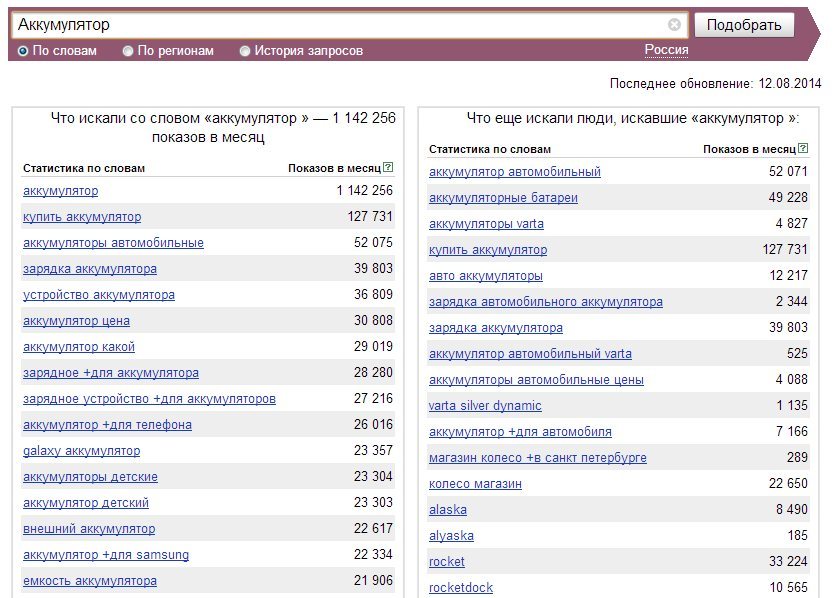 Аккумулятор

Подобрать

По словам По регионам История запросов

Россия

Последнее обновление: 12.08.2014

Что искали со словом «аккумулятор » — 1 142 256 показов в месяц

| Статистика по словам | Показов в месяц |
|---|---|
| аккумулятор | 1 142 256 |
| купить аккумулятор | 127 731 |
| аккумуляторы автомобильные | 52 075 |
| зарядка аккумулятора | 39 803 |
| устройство аккумулятора | 36 809 |
| аккумулятор цена | 30 808 |
| аккумулятор какой | 29 019 |
| зарядное +для аккумулятора | 28 280 |
| зарядное устройство +для аккумуляторов | 27 216 |
| аккумулятор +для телефона | 26 016 |
| galaxy аккумулятор | 23 357 |
| аккумуляторы детские | 23 304 |
| аккумулятор детский | 23 303 |
| внешний аккумулятор | 22 617 |
| аккумулятор +для samsung | 22 334 |
| емкость аккумулятора | 21 906 |

Что еще искали люди, искавшие «аккумулятор »:

| Статистика по словам | Показов в месяц |
|---|---|
| аккумулятор автомобильный | 52 071 |
| аккумуляторные батареи | 49 228 |
| аккумуляторы varta | 4 827 |
| купить аккумулятор | 127 731 |
| авто аккумуляторы | 12 217 |
| зарядка автомобильного аккумулятора | 2 344 |
| зарядка аккумулятора | 39 803 |
| аккумулятор автомобильный varta | 525 |
| аккумуляторы автомобильные цены | 4 088 |
| varta silver dynamic | 1 135 |
| аккумулятор +для автомобиля | 7 166 |
| магазин колесо +в санкт петербурге | 289 |
| колесо магазин | 22 650 |
| alaska | 8 490 |
| alyaska | 185 |
| rocket | 33 224 |
| rocketdock | 10 565 |